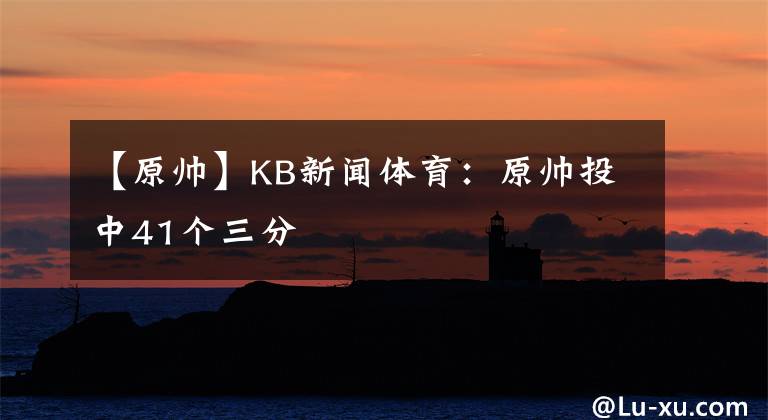 【原帅】KB新闻体育：原帅投中41个三分

@Lu-xu.com